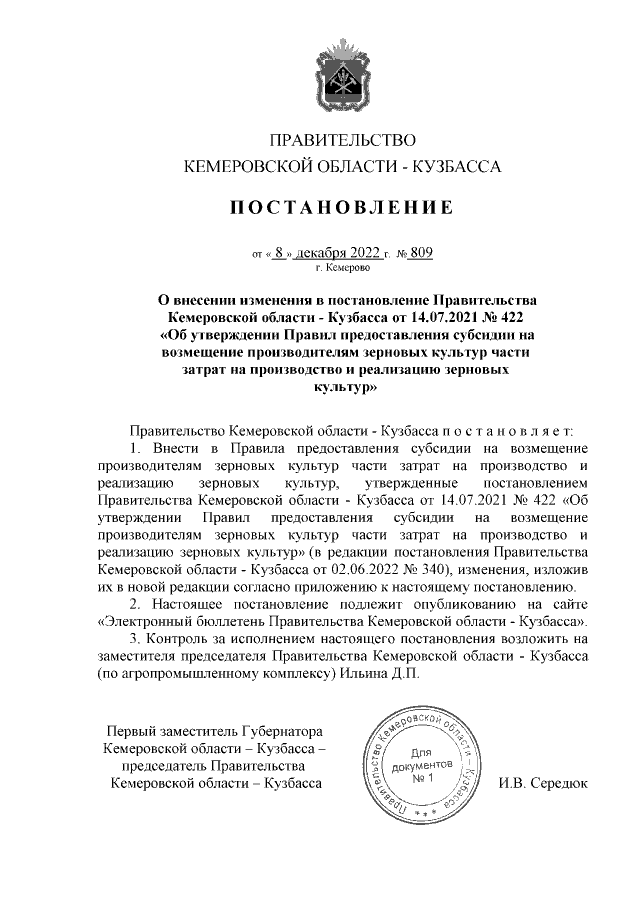 ПРАВИТЕЛЬСТВО
КЕМЕРОВСКОЙ ОБЛАСТИ - КУЗБАССА

ПОСТАНОВЛЕНИЕ

от « 8 » декабря 2022 г. № 809
г. Кемерово

О внесении изменения в постановление Правительства Кемеровской области - Кузбасса от 14.07.2021 № 422 «Об утверждении Правил предоставления субсидии на возмещение производителям зерновых культур части затрат на производство и реализацию зерновых культур»

Правительство Кемеровской области - Кузбасса п о с т а н о в л я е т:

1. Внести в Правила предоставления субсидии на возмещение производителям зерновых культур части затрат на производство и реализацию зерновых культур, утвержденные постановлением Правительства Кемеровской области - Кузбасса от 14.07.2021 № 422 «Об утверждении Правил предоставления субсидии на возмещение производителям зерновых культур части затрат на производство и реализацию зерновых культур» (в редакции постановления Правительства Кемеровской области - Кузбасса от 02.06.2022 № 340), изменения, изложив их в новой редакции согласно приложению к настоящему постановлению.

2. Настоящее постановление подлежит опубликованию на сайте «Электронный бюллетень Правительства Кемеровской области - Кузбасса».

3. Контроль за исполнением настоящего постановления возложить на заместителя председателя Правительства Кемеровской области - Кузбасса (по агропромышленному комплексу) Ильина Д.П.

Первый заместитель Губернатора Кемеровской области – Кузбасса – председатель Правительства Кемеровской области – Кузбасса

Правительство Кемеровской области – Кузбасса
Для документов
№ 1

И.В. Середюк